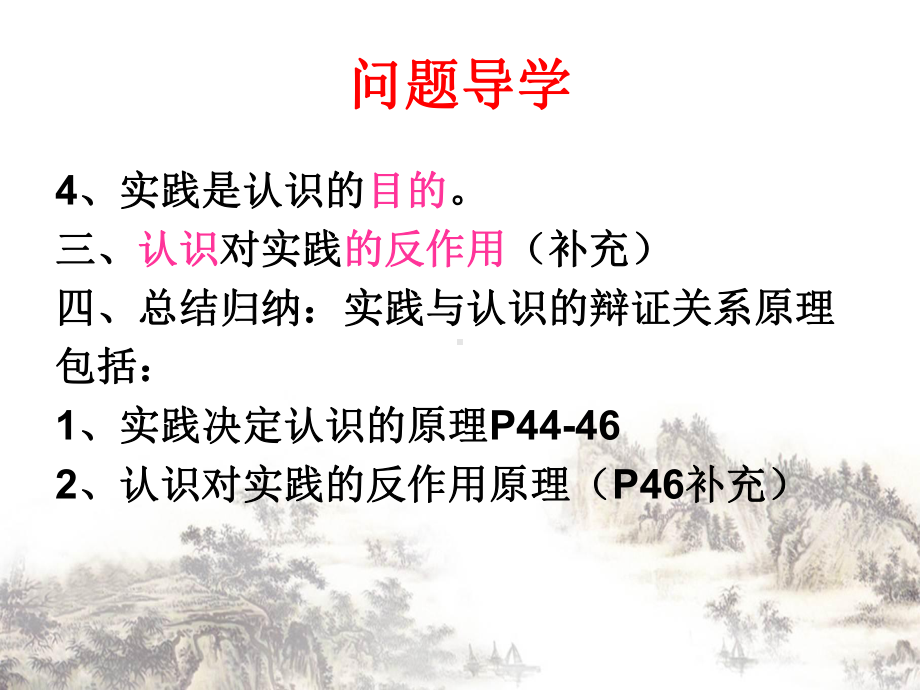 问题导学

4、实践是认识的目的。
三、认识对实践的反作用（补充）
四、总结归纳：实践与认识的辩证关系原理包括：
1、实践决定认识的原理P44-46
2、认识对实践的反作用原理（P46补充）